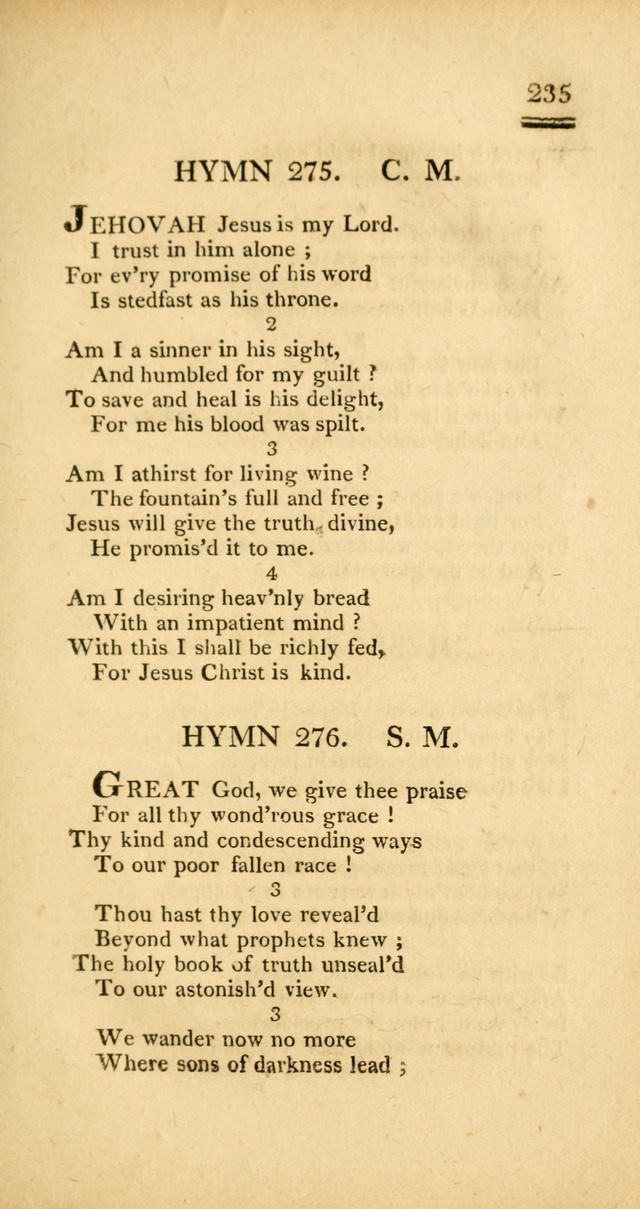 235

HYMN 275. C. M.

JEHOVAH Jesus is my Lord.
I trust in him alone ;
For ev'ry promise of his word
Is stedfast as his throne.

2

Am I a sinner in his sight,
And humbled for my guilt ?
To save and heal is his delight,
For me his blood was spilt.

3

Am I athirst for living wine ?
The fountain's full and free ;
Jesus will give the truth divine,
He promis'd it to me.

4

Am I desiring heav'nly bread
With an impatient mind ?
With this I shall be richly fed,
For Jesus Christ is kind.

HYMN 276. S. M.

GREAT God, we give thee praise
For all thy wond'rous grace !
Thy kind and condescending ways
To our poor fallen race !

3

Thou hast thy love reveal'd
Beyond what prophets knew ;
The holy book of truth unseal'd
To our astonish'd view.

3

We wander now no more
Where sons of darkness lead ;